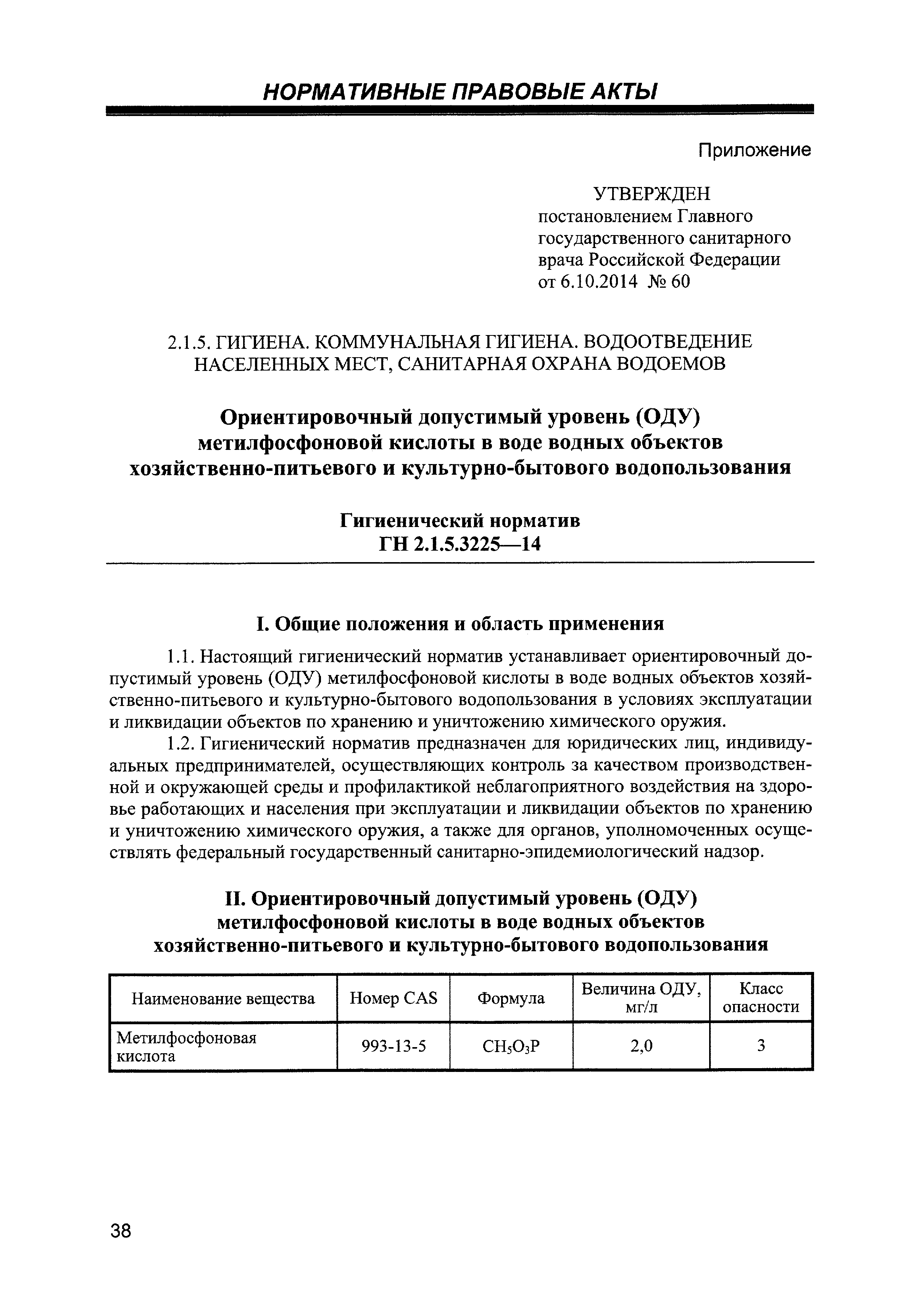 НОРМАТИВНЫЕ ПРАВОВЫЕ АКТЫ

Приложение

УТВЕРЖДЕН
постановлением Главного государственного санитарного врача Российской Федерации
от 6.10.2014 № 60

2.1.5. ГИГИЕНА. КОММУНАЛЬНАЯ ГИГИЕНА. ВОДООТВЕДЕНИЕ НАСЕЛЕННЫХ МЕСТ, САНИТАРНАЯ ОХРАНА ВОДОЕМОВ

Ориентировочный допустимый уровень (ОДУ) метилфосфоновой кислоты в воде водных объектов хозяйственно-питьевого и культурно-бытового водопользования

Гигиенический норматив
ГН 2.1.5.3225—14

I. Общие положения и область применения

1.1. Настоящий гигиенический норматив устанавливает ориентировочный допустимый уровень (ОДУ) метилфосфоновой кислоты в воде водных объектов хозяйственно-питьевого и культурно-бытового водопользования в условиях эксплуатации и ликвидации объектов по хранению и уничтожению химического оружия.

1.2. Гигиенический норматив предназначен для юридических лиц, индивидуальных предпринимателей, осуществляющих контроль за качеством производственной и окружающей среды и профилактикой неблагоприятного воздействия на здоровье работающих и населения при эксплуатации и ликвидации объектов по хранению и уничтожению химического оружия, а также для органов, уполномоченных осуществлять федеральный государственный санитарно-эпидемиологический надзор.

II. Ориентировочный допустимый уровень (ОДУ) метилфосфоновой кислоты в воде водных объектов хозяйственно-питьевого и культурно-бытового водопользования

| Наименование вещества | Номер CAS | Формула | Величина ОДУ, мг/л | Класс опасности |
|---|---|---|---|---|
| Метилфосфоновая кислота | 993-13-5 | $CH_5O_3P$ | 2,0 | 3 |

38